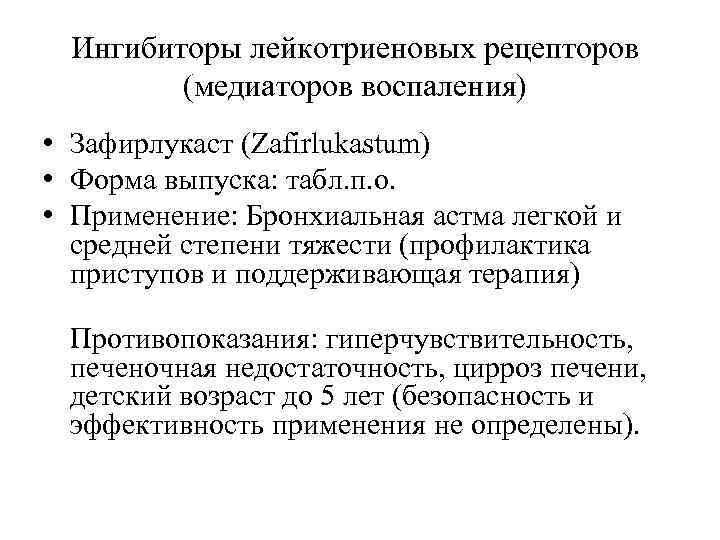 Ингибиторы лейкотриеновых рецепторов (медиаторов воспаления)

• Зафирлукаст (Zafirlukastum)
• Форма выпуска: табл.п.о.
• Применение: Бронхиальная астма легкой и средней степени тяжести (профилактика приступов и поддерживающая терапия)

Противопоказания: гиперчувствительность, печеночная недостаточность, цирроз печени, детский возраст до 5 лет (безопасность и эффективность применения не определены).